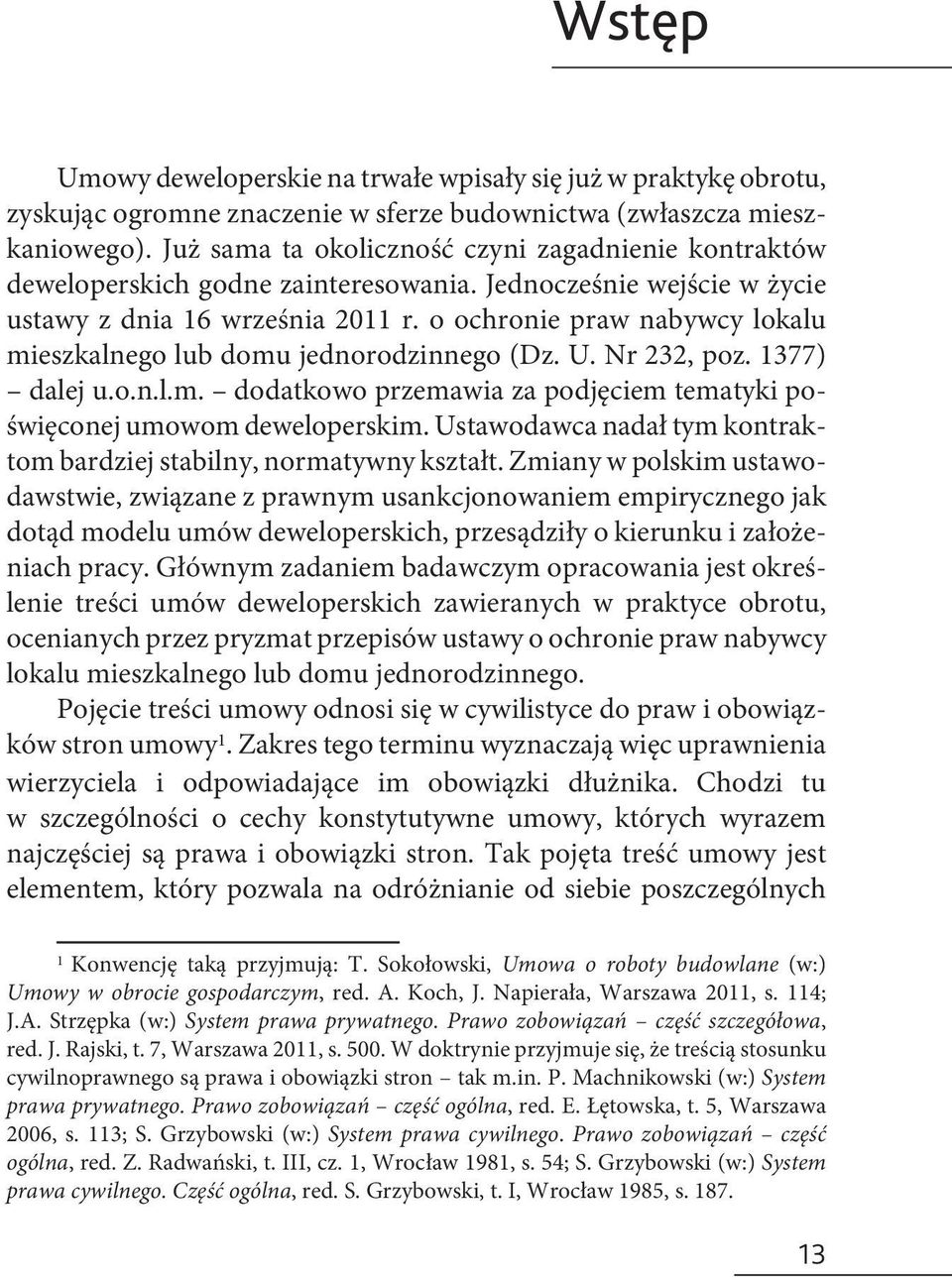 Wstęp

Umowy deweloperskie na trwałe wpisały się już w praktykę obrotu, zyskując ogromne znaczenie w sferze budownictwa (zwłaszcza mieszkaniowego). Już sama ta okoliczność czyni zagadnienie kontraktów deweloperskich godne zainteresowania. Jednocześnie wejście w życie ustawy z dnia 16 września 2011 r. o ochronie praw nabywcy lokalu mieszkalnego lub domu jednorodzinnego (Dz. U. Nr 232, poz. 1377) – dalej u.o.n.l.m. – dodatkowo przemawia za podjęciem tematyki poświęconej umowom deweloperskim. Ustawodawca nadał tym kontraktom bardziej stabilny, normatywny kształt. Zmiany w polskim ustawodawstwie, związane z prawnym usankcjonowaniem empirycznego jak dotąd modelu umów deweloperskich, przesądziły o kierunku i założeniach pracy. Głównym zadaniem badawczym opracowania jest określenie treści umów deweloperskich zawieranych w praktyce obrotu, ocenianych przez pryzmat przepisów ustawy o ochronie praw nabywcy lokalu mieszkalnego lub domu jednorodzinnego.

Pojęcie treści umowy odnosi się w cywilistyce do praw i obowiązków stron umowy$^1$. Zakres tego terminu wyznaczają więc uprawnienia wierzyciela i odpowiadające im obowiązki dłużnika. Chodzi tu w szczególności o cechy konstytutywne umowy, których wyrazem najczęściej są prawa i obowiązki stron. Tak pojęta treść umowy jest elementem, który pozwala na odróżnianie od siebie poszczególnych

$^1$ Konwencję taką przyjmują: T. Sokołowski, Umowa o roboty budowlane (w:) Umowy w obrocie gospodarczym, red. A. Koch, J. Napierała, Warszawa 2011, s. 114; J.A. Strzępka (w:) System prawa prywatnego. Prawo zobowiązań – część szczegółowa, red. J. Rajski, t. 7, Warszawa 2011, s. 500. W doktrynie przyjmuje się, że treścią stosunku cywilnoprawnego są prawa i obowiązki stron – tak m.in. P. Machnikowski (w:) System prawa prywatnego. Prawo zobowiązań – część ogólna, red. E. Łętowska, t. 5, Warszawa 2006, s. 113; S. Grzybowski (w:) System prawa cywilnego. Prawo zobowiązań – część ogólna, red. Z. Radwański, t. III, cz. 1, Wrocław 1981, s. 54; S. Grzybowski (w:) System prawa cywilnego. Część ogólna, red. S. Grzybowski, t. I, Wrocław 1985, s. 187.

13